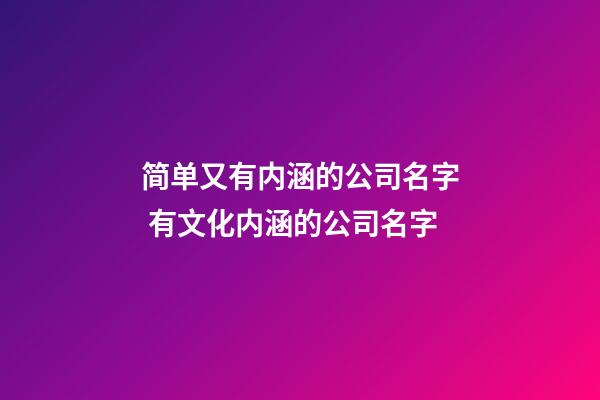 简单又有内涵的公司名字
有文化内涵的公司名字